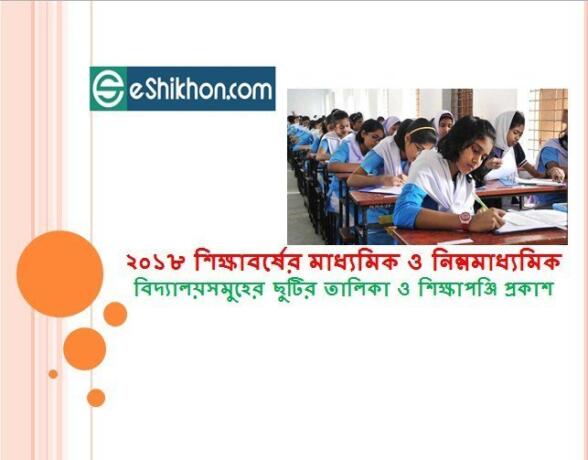 eShikhon.com

২০১৮ শিক্ষাবর্ষের মাধ্যমিক ও নিম্নমাধ্যমিক বিদ্যালয়সমুহের ছুটির তালিকা ও শিক্ষাপঞ্জি প্রকাশ